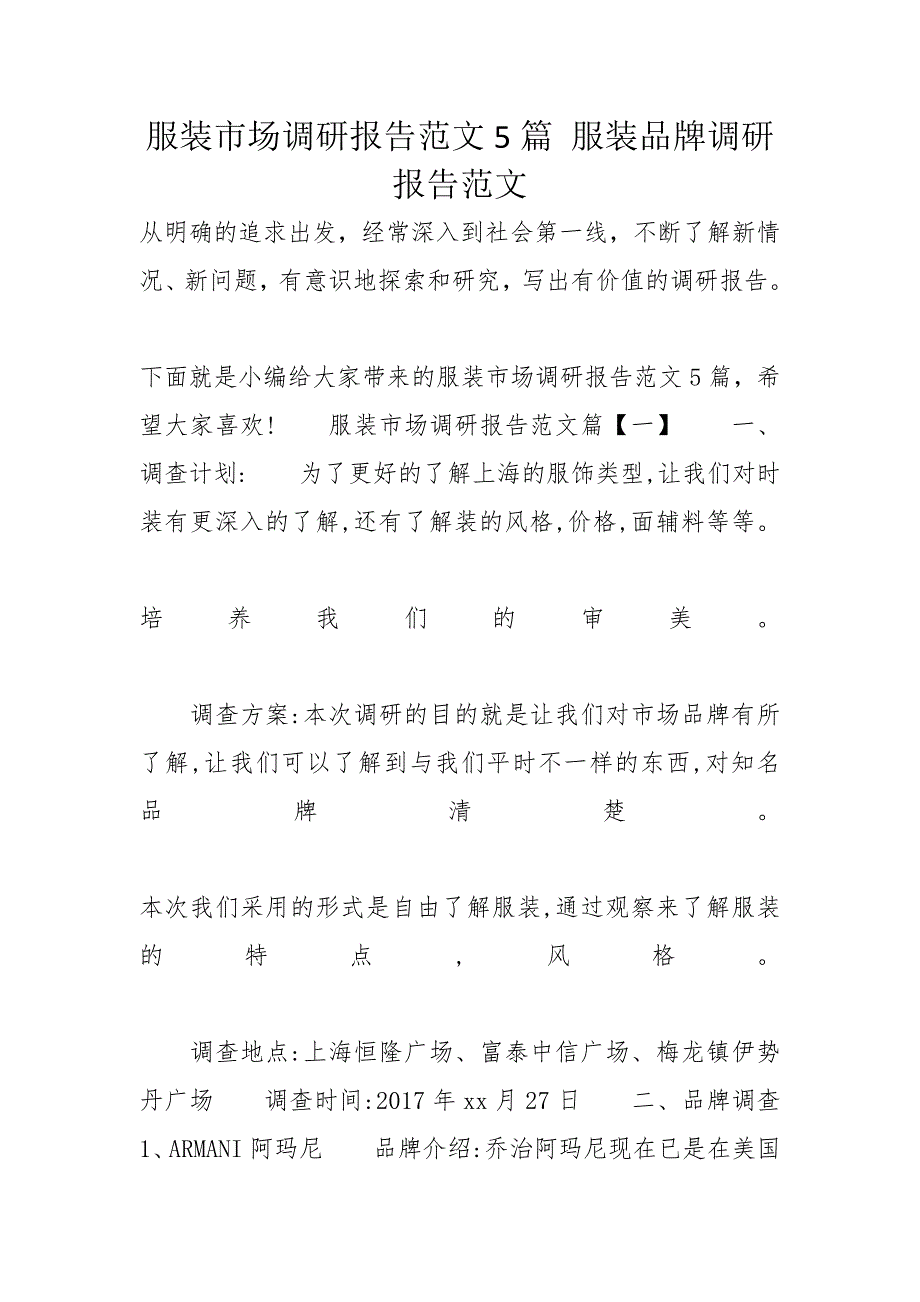 服装市场调研报告范文5篇 服装品牌调研报告范文

从明确的追求出发，经常深入到社会第一线，不断了解新情况、新问题，有意识地探索和研究，写出有价值的调研报告。

下面就是小编给大家带来的服装市场调研报告范文5篇，希望大家喜欢！　　服装市场调研报告范文篇【一】　　一、调查计划：　　为了更好的了解上海的服饰类型,让我们对时装有更深入的了解,还有了解装的风格,价格,面辅料等等。

培养我们的审美。

调查方案:本次调研的目的就是让我们对市场品牌有所了解,让我们可以了解到与我们平时不一样的东西,对知名品牌清楚。

本次我们采用的形式是自由了解服装,通过观察来了解服装的特点，风格。

调查地点:上海恒隆广场、富泰中信广场、梅龙镇伊势丹广场　　调查时间:2017年xx月27日　　二、品牌调查　　1、ARMANI阿玛尼　　品牌介绍:乔治阿玛尼现在已是在美国